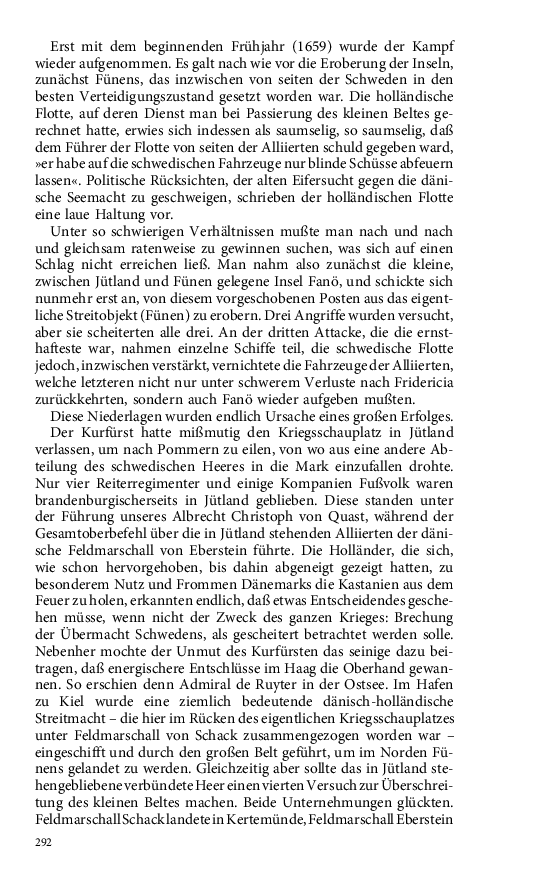 Erst mit dem beginnenden Frühjahr (1659) wurde der Kampf wieder aufgenommen. Es galt nach wie vor die Eroberung der Inseln, zunächst Fünens, das inzwischen von seiten der Schweden in den besten Verteidigungszustand gesetzt worden war. Die holländische Flotte, auf deren Dienst man bei Passierung des kleinen Beltes gerechnet hatte, erwies sich indessen als saumselig, so saumselig, daß dem Führer der Flotte von seiten der Alliierten schuld gegeben ward, »er habe auf die schwedischen Fahrzeuge nur blinde Schüsse abfeuern lassen«. Politische Rücksichten, der alten Eifersucht gegen die dänische Seemacht zu geschweigen, schrieben der holländischen Flotte eine laue Haltung vor.

Unter so schwierigen Verhältnissen mußte man nach und nach und gleichsam ratenweise zu gewinnen suchen, was sich auf einen Schlag nicht erreichen ließ. Man nahm also zunächst die kleine, zwischen Jütland und Fünen gelegene Insel Fanö, und schickte sich nunmehr erst an, von diesem vorgeschobenen Posten aus das eigentliche Streitobjekt (Fünen) zu erobern. Drei Angriffe wurden versucht, aber sie scheiterten alle drei. An der dritten Attacke, die die ernsthafteste war, nahmen einzelne Schiffe teil, die schwedische Flotte jedoch, inzwischen verstärkt, vernichtete die Fahrzeuge der Alliierten, welche letzteren nicht nur unter schwerem Verluste nach Fridericia zurückkehrten, sondern auch Fanö wieder aufgeben mußten.

Diese Niederlagen wurden endlich Ursache eines großen Erfolges. Der Kurfürst hatte mißmutig den Kriegsschauplatz in Jütland verlassen, um nach Pommern zu eilen, von wo aus eine andere Abteilung des schwedischen Heeres in die Mark einzufallen drohte. Nur vier Reiterregimenter und einige Kompanien Fußvolk waren brandenburgischerseits in Jütland geblieben. Diese standen unter der Führung unseres Albrecht Christoph von Quast, während der Gesamtoberbefehl über die in Jütland stehenden Alliierten der dänische Feldmarschall von Eberstein führte. Die Holländer, die sich, wie schon hervorgehoben, bis dahin abgeneigt gezeigt hatten, zu besonderem Nutz und Frommen Dänemarks die Kastanien aus dem Feuer zu holen, erkannten endlich, daß etwas Entscheidendes geschehen müsse, wenn nicht der Zweck des ganzen Krieges: Brechung der Übermacht Schwedens, als gescheitert betrachtet werden solle. Nebenher mochte der Unmut des Kurfürsten das seinige dazu beitragen, daß energischere Entschlüsse im Haag die Oberhand gewannen. So erschien denn Admiral de Ruyter in der Ostsee. Im Hafen zu Kiel wurde eine ziemlich bedeutende dänisch-holländische Streitmacht – die hier im Rücken des eigentlichen Kriegsschauplatzes unter Feldmarschall von Schack zusammengezogen worden war – eingeschifft und durch den großen Belt geführt, um im Norden Fünens gelandet zu werden. Gleichzeitig aber sollte das in Jütland stehengebliebene verbündete Heer einen vierten Versuch zur Überschreitung des kleinen Beltes machen. Beide Unternehmungen glückten. Feldmarschall Schack landete in Kertemünde, Feldmarschall Eberstein

292